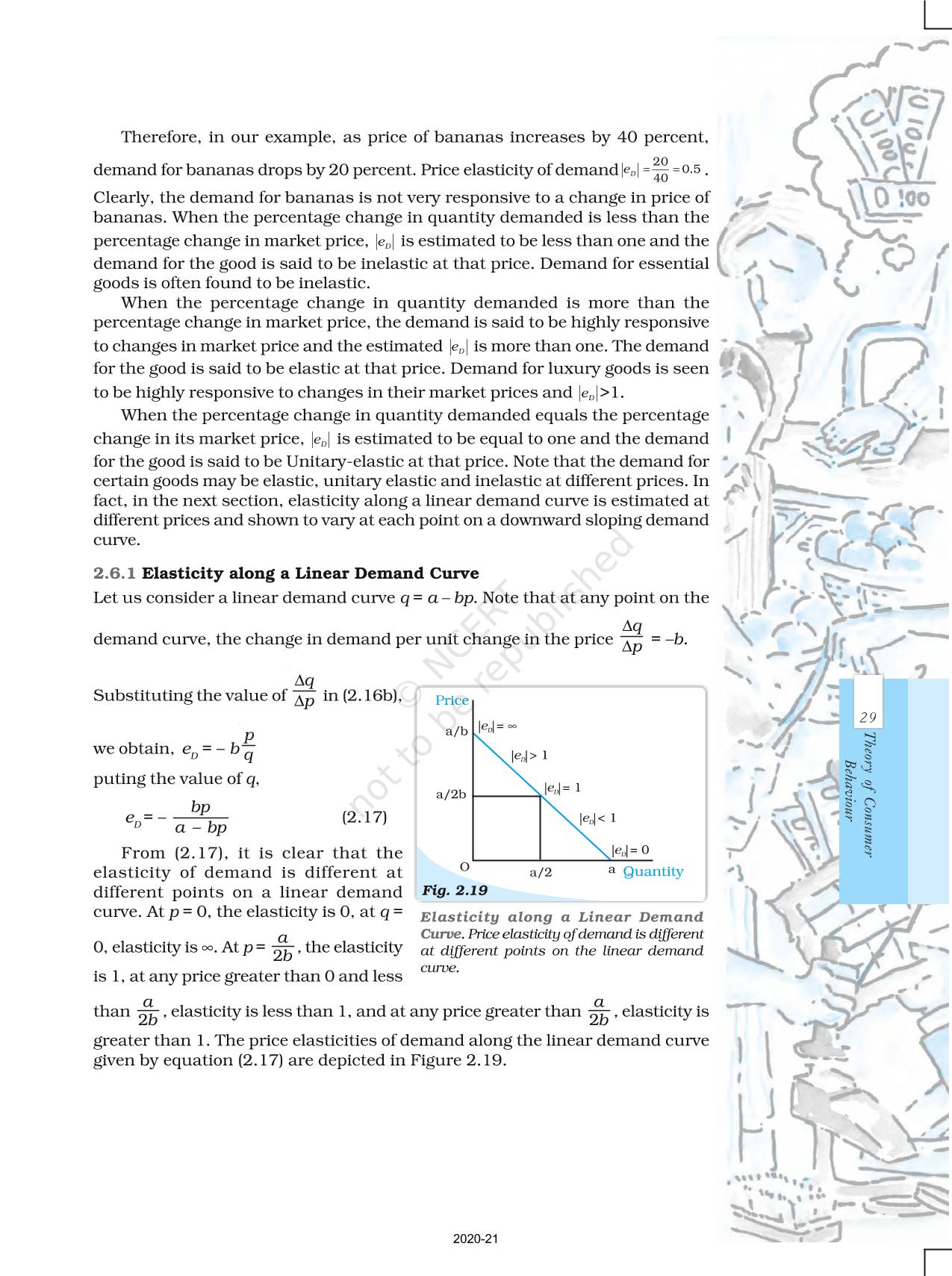 Therefore, in our example, as price of bananas increases by 40 percent, demand for bananas drops by 20 percent. Price elasticity of demand $|e_D| = \frac{20}{40} = 0.5$. Clearly, the demand for bananas is not very responsive to a change in price of bananas. When the percentage change in quantity demanded is less than the percentage change in market price, $|e_D|$ is estimated to be less than one and the demand for the good is said to be inelastic at that price. Demand for essential goods is often found to be inelastic.

When the percentage change in quantity demanded is more than the percentage change in market price, the demand is said to be highly responsive to changes in market price and the estimated $|e_D|$ is more than one. The demand for the good is said to be elastic at that price. Demand for luxury goods is seen to be highly responsive to changes in their market prices and $|e_D|>1$.

When the percentage change in quantity demanded equals the percentage change in its market price, $|e_D|$ is estimated to be equal to one and the demand for the good is said to be Unitary-elastic at that price. Note that the demand for certain goods may be elastic, unitary elastic and inelastic at different prices. In fact, in the next section, elasticity along a linear demand curve is estimated at different prices and shown to vary at each point on a downward sloping demand curve.

2.6.1 Elasticity along a Linear Demand Curve

Let us consider a linear demand curve $q = a - bp$. Note that at any point on the demand curve, the change in demand per unit change in the price $\frac{\Delta q}{\Delta p} = -b$.

Substituting the value of $\frac{\Delta q}{\Delta p}$ in (2.16b),

we obtain, $e_D = -b\frac{p}{q}$

puting the value of $q$,

$e_D = -\frac{bp}{a - bp}$ (2.17)

From (2.17), it is clear that the elasticity of demand is different at different points on a linear demand curve. At $p = 0$, the elasticity is 0, at $q = 0$, elasticity is $\infty$. At $p = \frac{a}{2b}$, the elasticity is 1, at any price greater than 0 and less than $\frac{a}{2b}$, elasticity is less than 1, and at any price greater than $\frac{a}{2b}$, elasticity is greater than 1. The price elasticities of demand along the linear demand curve given by equation (2.17) are depicted in Figure 2.19.

Price
a/b
$|e_D| = \infty$
$|e_D| > 1$
a/2b
$|e_D| = 1$
$|e_D| < 1$
$|e_D| = 0$
O
a/2
a
Quantity
Fig. 2.19

Elasticity along a Linear Demand Curve. Price elasticity of demand is different at different points on the linear demand curve.

© NCERT not to be republished

29

Theory of Consumer Behaviour

2020-21